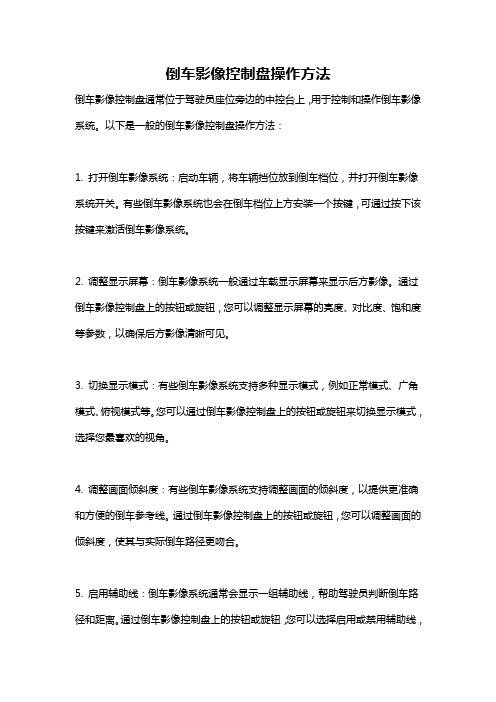 倒车影像控制盘操作方法

倒车影像控制盘通常位于驾驶员座位旁边的中控台上，用于控制和操作倒车影像系统。以下是一般的倒车影像控制盘操作方法：

1. 打开倒车影像系统：启动车辆，将车辆挡位放到倒车档位，并打开倒车影像系统开关。有些倒车影像系统也会在倒车档位上方安装一个按键，可通过按下该按键来激活倒车影像系统。

2. 调整显示屏幕：倒车影像系统一般通过车载显示屏幕来显示后方影像。通过倒车影像控制盘上的按钮或旋钮，您可以调整显示屏幕的亮度、对比度、饱和度等参数，以确保后方影像清晰可见。

3. 切换显示模式：有些倒车影像系统支持多种显示模式，例如正常模式、广角模式、俯视模式等。您可以通过倒车影像控制盘上的按钮或旋钮来切换显示模式，选择您最喜欢的视角。

4. 调整画面倾斜度：有些倒车影像系统支持调整画面的倾斜度，以提供更准确和方便的倒车参考线。通过倒车影像控制盘上的按钮或旋钮，您可以调整画面的倾斜度，使其与实际倒车路径更吻合。

5. 启用辅助线：倒车影像系统通常会显示一组辅助线，帮助驾驶员判断倒车路径和距离。通过倒车影像控制盘上的按钮或旋钮，您可以选择启用或禁用辅助线，